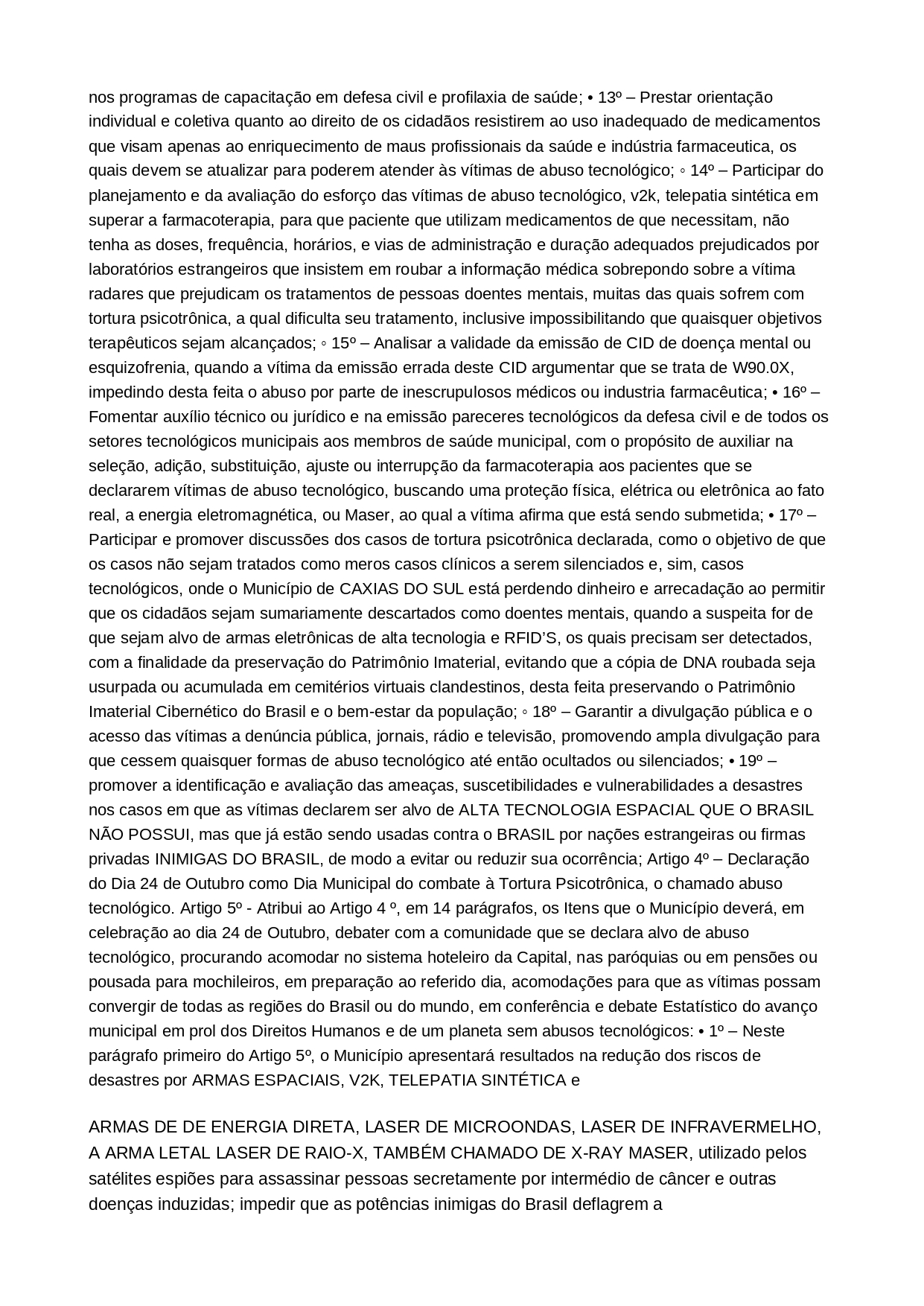 nos programas de capacitação em defesa civil e profilaxia de saúde; • 13º – Prestar orientação individual e coletiva quanto ao direito de os cidadãos resistirem ao uso inadequado de medicamentos que visam apenas ao enriquecimento de maus profissionais da saúde e indústria farmaceutica, os quais devem se atualizar para poderem atender às vítimas de abuso tecnológico; ◦ 14º – Participar do planejamento e da avaliação do esforço das vítimas de abuso tecnológico, v2k, telepatia sintética em superar a farmacoterapia, para que paciente que utilizam medicamentos de que necessitam, não tenha as doses, frequência, horários, e vias de administração e duração adequados prejudicados por laboratórios estrangeiros que insistem em roubar a informação médica sobrepondo sobre a vítima radares que prejudicam os tratamentos de pessoas doentes mentais, muitas das quais sofrem com tortura psicotrônica, a qual dificulta seu tratamento, inclusive impossibilitando que quaisquer objetivos terapêuticos sejam alcançados; ◦ 15º – Analisar a validade da emissão de CID de doença mental ou esquizofrenia, quando a vítima da emissão errada deste CID argumentar que se trata de W90.0X, impedindo desta feita o abuso por parte de inescrupulosos médicos ou industria farmacêutica; • 16º – Fomentar auxílio técnico ou jurídico e na emissão pareceres tecnológicos da defesa civil e de todos os setores tecnológicos municipais aos membros de saúde municipal, com o propósito de auxiliar na seleção, adição, substituição, ajuste ou interrupção da farmacoterapia aos pacientes que se declararem vítimas de abuso tecnológico, buscando uma proteção física, elétrica ou eletrônica ao fato real, a energia eletromagnética, ou Maser, ao qual a vítima afirma que está sendo submetida; • 17º – Participar e promover discussões dos casos de tortura psicotrônica declarada, como o objetivo de que os casos não sejam tratados como meros casos clínicos a serem silenciados e, sim, casos tecnológicos, onde o Município de CAXIAS DO SUL está perdendo dinheiro e arrecadação ao permitir que os cidadãos sejam sumariamente descartados como doentes mentais, quando a suspeita for de que sejam alvo de armas eletrônicas de alta tecnologia e RFID'S, os quais precisam ser detectados, com a finalidade da preservação do Patrimônio Imaterial, evitando que a cópia de DNA roubada seja usurpada ou acumulada em cemitérios virtuais clandestinos, desta feita preservando o Patrimônio Imaterial Cibernético do Brasil e o bem-estar da população; ◦ 18º – Garantir a divulgação pública e o acesso das vítimas a denúncia pública, jornais, rádio e televisão, promovendo ampla divulgação para que cessem quaisquer formas de abuso tecnológico até então ocultados ou silenciados; • 19º – promover a identificação e avaliação das ameaças, suscetibilidades e vulnerabilidades a desastres nos casos em que as vítimas declarem ser alvo de ALTA TECNOLOGIA ESPACIAL QUE O BRASIL NÃO POSSUI, mas que já estão sendo usadas contra o BRASIL por nações estrangeiras ou firmas privadas INIMIGAS DO BRASIL, de modo a evitar ou reduzir sua ocorrência; Artigo 4º – Declaração do Dia 24 de Outubro como Dia Municipal do combate à Tortura Psicotrônica, o chamado abuso tecnológico. Artigo 5º - Atribui ao Artigo 4 º, em 14 parágrafos, os Itens que o Município deverá, em celebração ao dia 24 de Outubro, debater com a comunidade que se declara alvo de abuso tecnológico, procurando acomodar no sistema hoteleiro da Capital, nas paróquias ou em pensões ou pousada para mochileiros, em preparação ao referido dia, acomodações para que as vítimas possam convergir de todas as regiões do Brasil ou do mundo, em conferência e debate Estatístico do avanço municipal em prol dos Direitos Humanos e de um planeta sem abusos tecnológicos: • 1º – Neste parágrafo primeiro do Artigo 5º, o Município apresentará resultados na redução dos riscos de desastres por ARMAS ESPACIAIS, V2K, TELEPATIA SINTÉTICA e

ARMAS DE DE ENERGIA DIRETA, LASER DE MICROONDAS, LASER DE INFRAVERMELHO, A ARMA LETAL LASER DE RAIO-X, TAMBÉM CHAMADO DE X-RAY MASER, utilizado pelos satélites espiões para assassinar pessoas secretamente por intermédio de câncer e outras doenças induzidas; impedir que as potências inimigas do Brasil deflagrem a